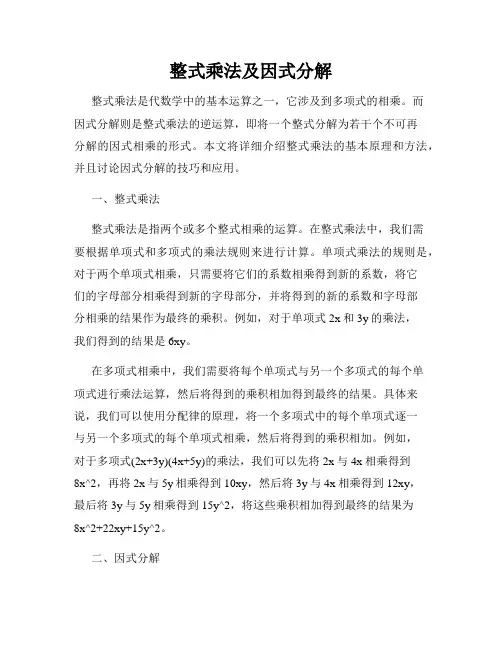 整式乘法及因式分解

整式乘法是代数学中的基本运算之一，它涉及到多项式的相乘。而因式分解则是整式乘法的逆运算，即将一个整式分解为若干个不可再分解的因式相乘的形式。本文将详细介绍整式乘法的基本原理和方法，并且讨论因式分解的技巧和应用。

一、整式乘法

整式乘法是指两个或多个整式相乘的运算。在整式乘法中，我们需要根据单项式和多项式的乘法规则来进行计算。单项式乘法的规则是，对于两个单项式相乘，只需要将它们的系数相乘得到新的系数，将它们的字母部分相乘得到新的字母部分，并将得到的新的系数和字母部分相乘的结果作为最终的乘积。例如，对于单项式 2x 和 3y 的乘法，我们得到的结果是 6xy。

在多项式相乘中，我们需要将每个单项式与另一个多项式的每个单项式进行乘法运算，然后将得到的乘积相加得到最终的结果。具体来说，我们可以使用分配律的原理，将一个多项式中的每个单项式逐一与另一个多项式的每个单项式相乘，然后将得到的乘积相加。例如，对于多项式(2x+3y)(4x+5y)的乘法，我们可以先将 2x 与 4x 相乘得到 8x^2，再将 2x 与 5y 相乘得到 10xy，然后将 3y 与 4x 相乘得到 12xy，最后将 3y 与 5y 相乘得到 15y^2，将这些乘积相加得到最终的结果为 8x^2+22xy+15y^2。

二、因式分解